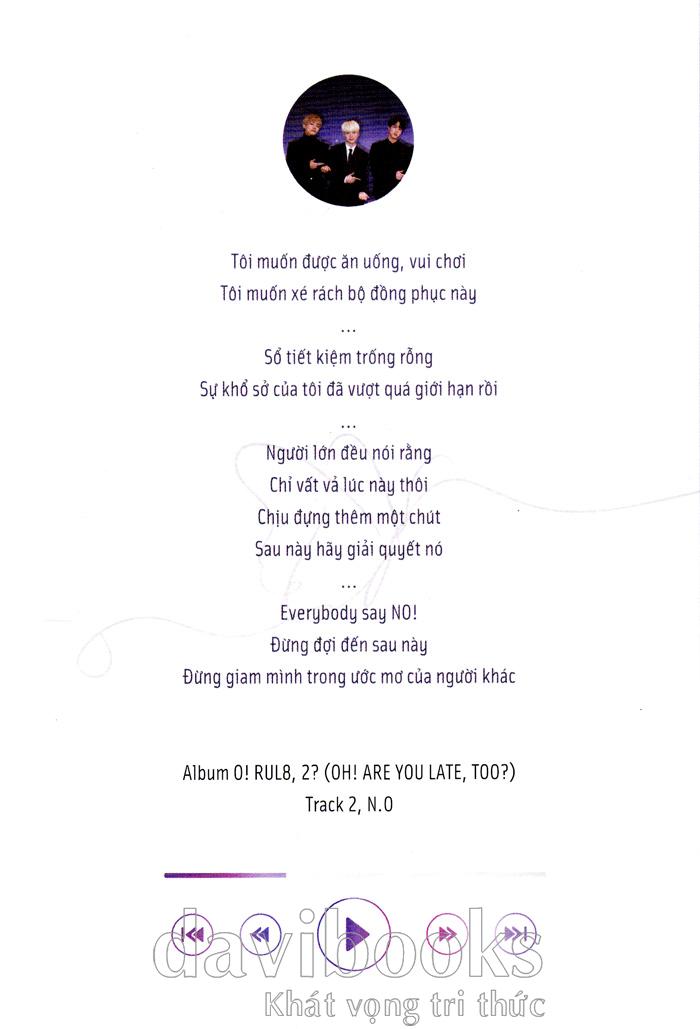 Tôi muốn được ăn uống, vui chơi
Tôi muốn xé rách bộ đồng phục này
...
Sổ tiết kiệm trống rỗng
Sự khổ sở của tôi đã vượt quá giới hạn rồi
...
Người lớn đều nói rằng
Chỉ vất vả lúc này thôi
Chịu đựng thêm một chút
Sau này hãy giải quyết nó
...
Everybody say NO!
Đừng đợi đến sau này
Đừng giam mình trong ước mơ của người khác

Album O! RUL8, 2? (OH! ARE YOU LATE, TOO?)
Track 2, N.O

davibooks
Khát vọng tri thức